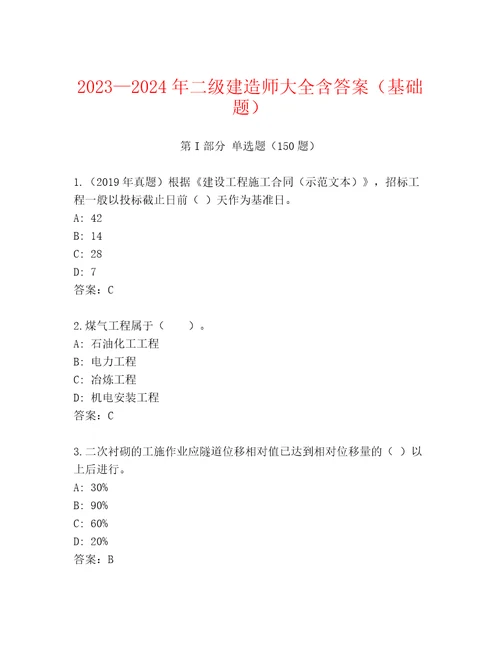 2023—2024年二级建造师大全含答案（基础题）

第I部分 单选题（150题）

1.（2019年真题）根据《建设工程施工合同（示范文本）》，招标工程一般以投标截止日前（ ）天作为基准日。
A: 42
B: 14
C: 28
D: 7
答案：C

2.煤气工程属于（ ）。
A: 石油化工工程
B: 电力工程
C: 冶炼工程
D: 机电安装工程
答案：C

3.二次衬砌的工施作业应隧道位移相对值已达到相对位移量的（ ）以上后进行。
A: 30%
B: 90%
C: 60%
D: 20%
答案：B